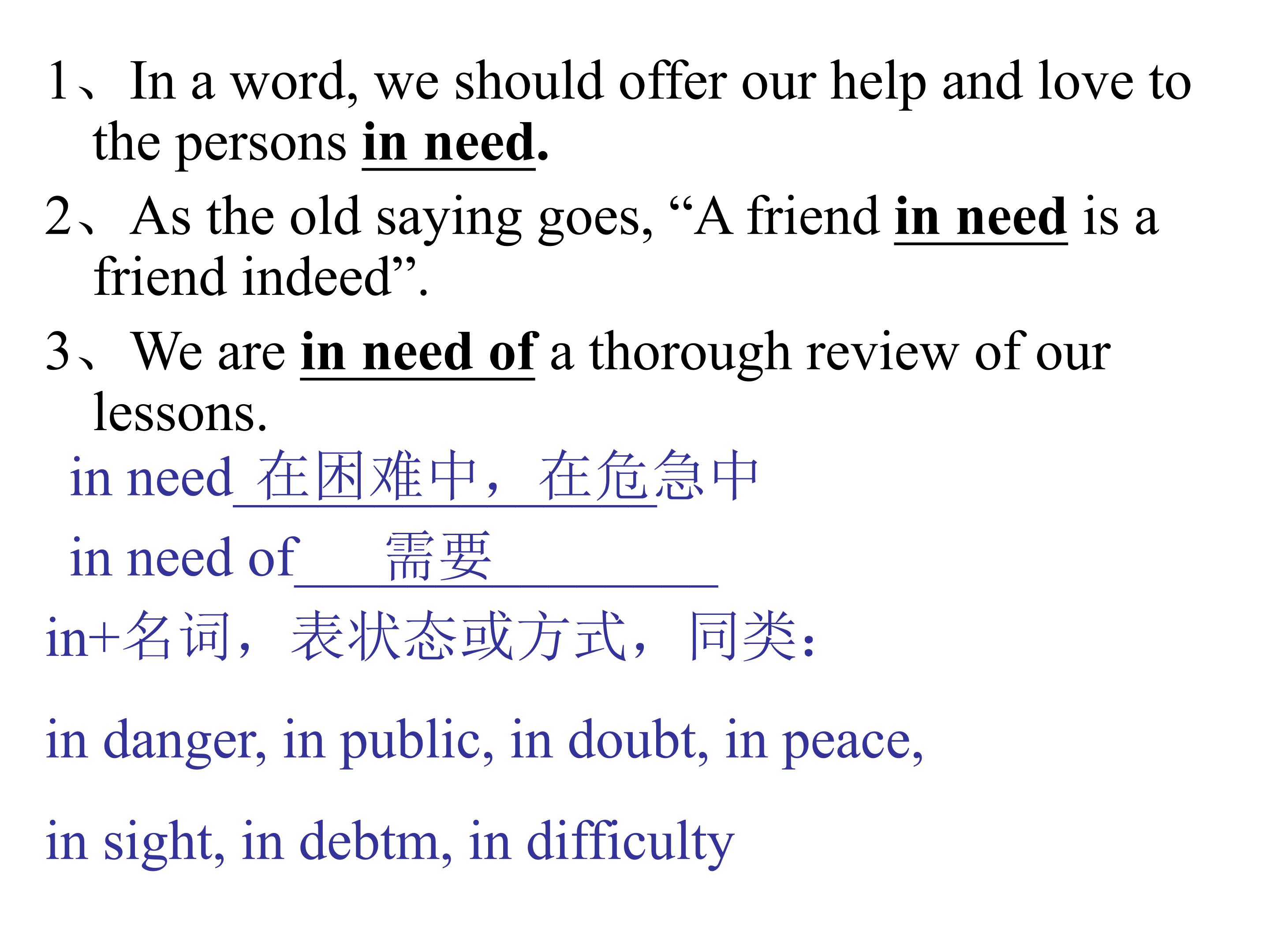 1、In a word, we should offer our help and love to the persons in need.

2、As the old saying goes, "A friend in need is a friend indeed".

3、We are in need of a thorough review of our lessons.

in need 在困难中，在危急中

in need of 需要

in+名词，表状态或方式，同类：

in danger, in public, in doubt, in peace,

in sight, in debtm, in difficulty